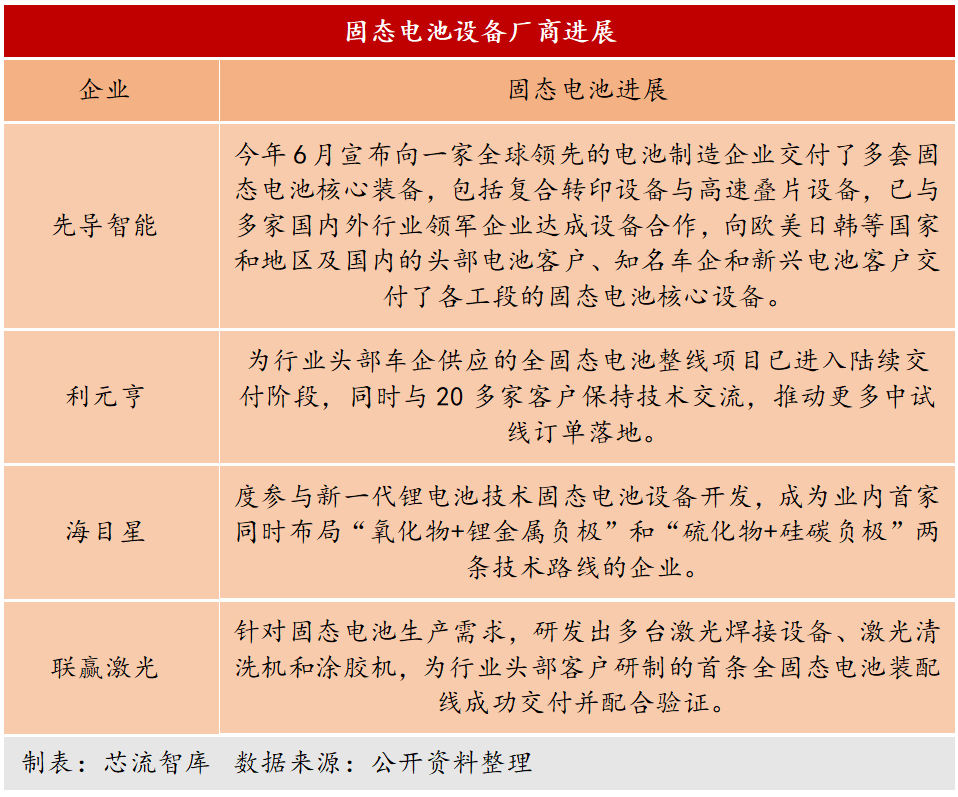 固态电池设备厂商进展

| 企业 | 固态电池进展 |
|---|---|
| 先导智能 | 今年6月宣布向一家全球领先的电池制造企业交付了多套固态电池核心装备，包括复合转印设备与高速叠片设备，已与多家国内外行业领军企业达成设备合作，向欧美日韩等国家和地区及国内的头部电池客户、知名车企和新兴电池客户交付了各工段的固态电池核心设备。 |
| 利元亨 | 为行业头部车企供应的全固态电池整线项目已进入陆续交付阶段，同时与20多家客户保持技术交流，推动更多中试线订单落地。 |
| 海目星 | 度参与新一代锂电池技术固态电池设备开发，成为业内首家同时布局“氧化物+锂金属负极”和“硫化物+硅碳负极”两条技术路线的企业。 |
| 联赢激光 | 针对固态电池生产需求，研发出多台激光焊接设备、激光清洗机和涂胶机，为行业头部客户研制的首条全固态电池装配线成功交付并配合验证。 |

制表：芯流智库 数据来源：公开资料整理